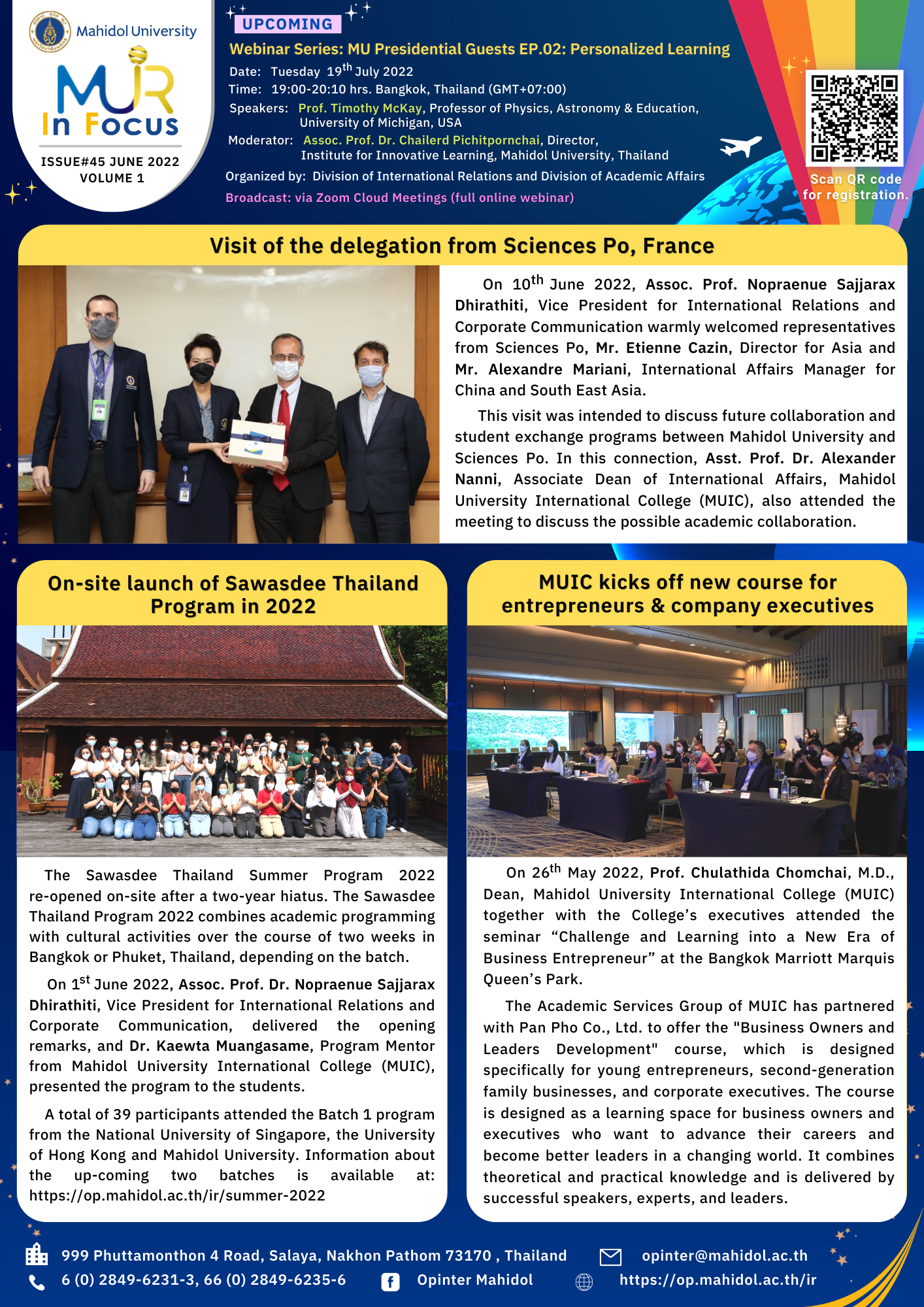 Mahidol University
MUIR
In Focus
ISSUE#45 JUNE 2022
VOLUME 1

UPCOMING
Webinar Series: MU Presidential Guests EP.02: Personalized Learning
Date: Tuesday 19$^{th}$ July 2022
Time: 19:00-20:10 hrs. Bangkok, Thailand (GMT+07:00)
Speakers: Prof. Timothy McKay, Professor of Physics, Astronomy & Education, University of Michigan, USA
Moderator: Assoc. Prof. Dr. Chailerd Pichitpornchai, Director, Institute for Innovative Learning, Mahidol University, Thailand
Organized by: Division of International Relations and Division of Academic Affairs
Broadcast: via Zoom Cloud Meetings (full online webinar)

Scan QR code for registration.

Visit of the delegation from Sciences Po, France

On 10$^{th}$ June 2022, Assoc. Prof. Nopraenue Sajjarax Dhirathiti, Vice President for International Relations and Corporate Communication warmly welcomed representatives from Sciences Po, Mr. Etienne Cazin, Director for Asia and Mr. Alexandre Mariani, International Affairs Manager for China and South East Asia.

This visit was intended to discuss future collaboration and student exchange programs between Mahidol University and Sciences Po. In this connection, Asst. Prof. Dr. Alexander Nanni, Associate Dean of International Affairs, Mahidol University International College (MUIC), also attended the meeting to discuss the possible academic collaboration.

On-site launch of Sawasdee Thailand Program in 2022

The Sawasdee Thailand Summer Program 2022 re-opened on-site after a two-year hiatus. The Sawasdee Thailand Program 2022 combines academic programming with cultural activities over the course of two weeks in Bangkok or Phuket, Thailand, depending on the batch.

On 1$^{st}$ June 2022, Assoc. Prof. Dr. Nopraenue Sajjarax Dhirathiti, Vice President for International Relations and Corporate Communication, delivered the opening remarks, and Dr. Kaewta Muangasame, Program Mentor from Mahidol University International College (MUIC), presented the program to the students.

A total of 39 participants attended the Batch 1 program from the National University of Singapore, the University of Hong Kong and Mahidol University. Information about the up-coming two batches is available at: https://op.mahidol.ac.th/ir/summer-2022

MUIC kicks off new course for entrepreneurs & company executives

On 26$^{th}$ May 2022, Prof. Chulathida Chomchai, M.D., Dean, Mahidol University International College (MUIC) together with the College’s executives attended the seminar “Challenge and Learning into a New Era of Business Entrepreneur” at the Bangkok Marriott Marquis Queen’s Park.

The Academic Services Group of MUIC has partnered with Pan Pho Co., Ltd. to offer the "Business Owners and Leaders Development" course, which is designed specifically for young entrepreneurs, second-generation family businesses, and corporate executives. The course is designed as a learning space for business owners and executives who want to advance their careers and become better leaders in a changing world. It combines theoretical and practical knowledge and is delivered by successful speakers, experts, and leaders.

999 Phuttamonthon 4 Road, Salaya, Nakhon Pathom 73170 , Thailand
opinter@mahidol.ac.th
6 (0) 2849-6231-3, 66 (0) 2849-6235-6
Opinter Mahidol
https://op.mahidol.ac.th/ir